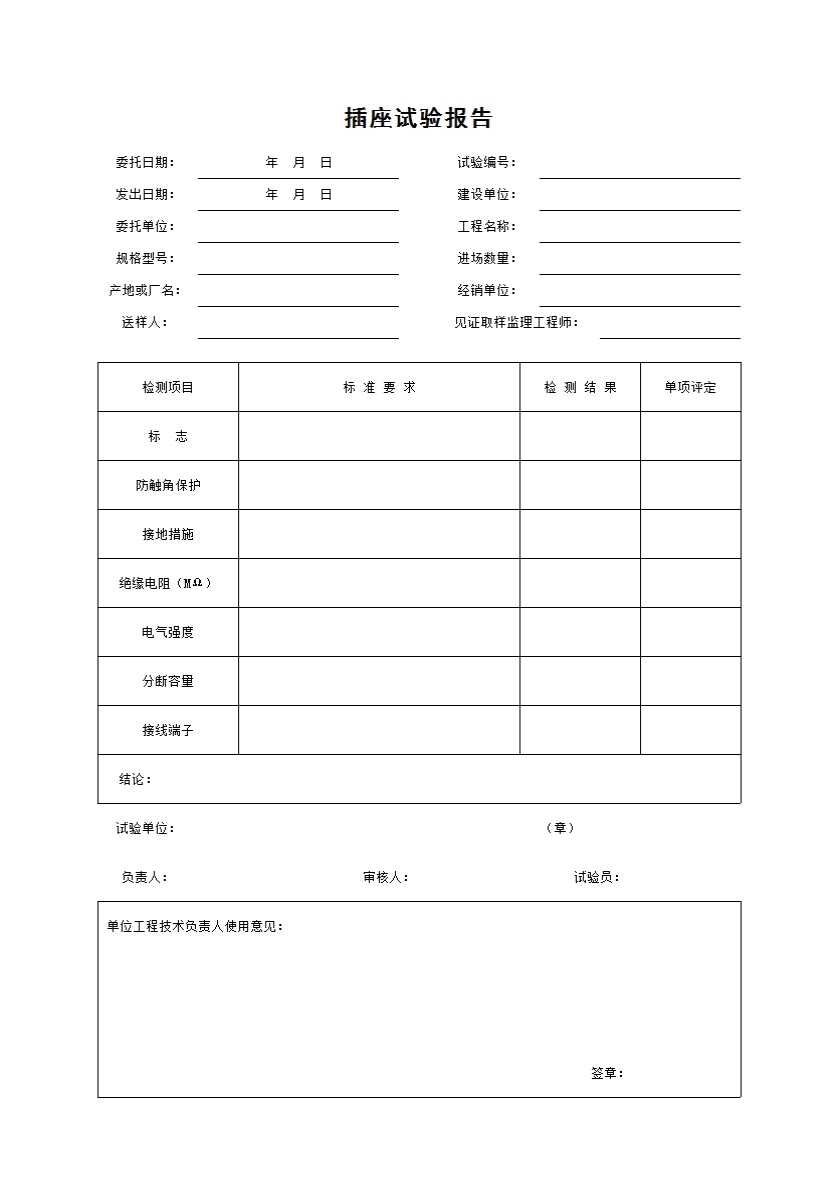 插座试验报告

委托日期： 年 月 日
试验编号：
发出日期： 年 月 日
建设单位：
委托单位：
工程名称：
规格型号：
进场数量：
产地或厂名：
经销单位：
送样人：
见证取样监理工程师：

| 检测项目 | 标 准 要 求 | 检 测 结 果 | 单项评定 |
|---|---|---|---|
| 标 志 | | | |
| 防触角保护 | | | |
| 接地措施 | | | |
| 绝缘电阻（MΩ） | | | |
| 电气强度 | | | |
| 分断容量 | | | |
| 接线端子 | | | |
| 结论： | | | |

试验单位： （章）

负责人： 审核人： 试验员：

单位工程技术负责人使用意见：

签章：